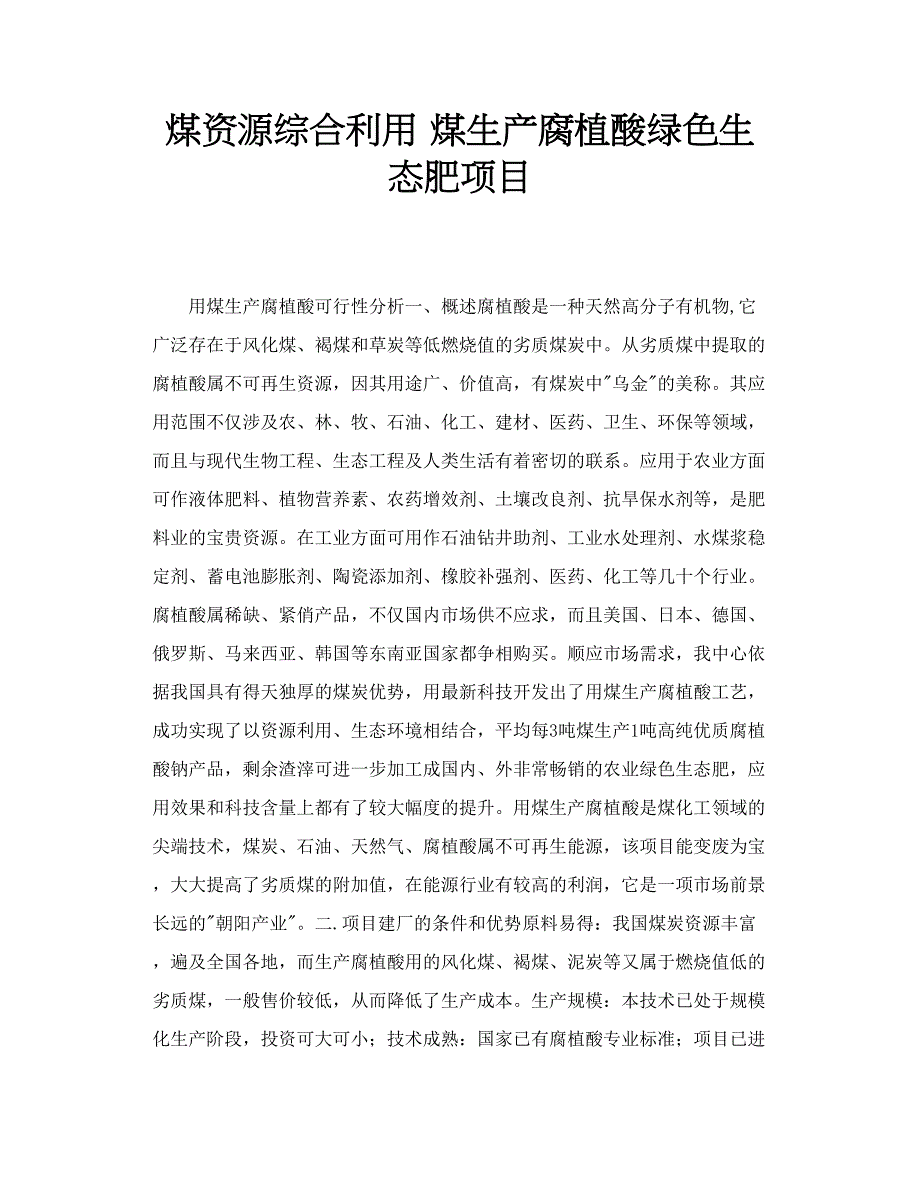 煤资源综合利用 煤生产腐植酸绿色生态肥项目

用煤生产腐植酸可行性分析一、概述腐植酸是一种天然高分子有机物,它广泛存在于风化煤、褐煤和草炭等低燃烧值的劣质煤炭中。从劣质煤中提取的腐植酸属不可再生资源，因其用途广、价值高，有煤炭中"乌金"的美称。其应用范围不仅涉及农、林、牧、石油、化工、建材、医药、卫生、环保等领域，而且与现代生物工程、生态工程及人类生活有着密切的联系。应用于农业方面可作液体肥料、植物营养素、农药增效剂、土壤改良剂、抗旱保水剂等，是肥料业的宝贵资源。在工业方面可用作石油钻井助剂、工业水处理剂、水煤浆稳定剂、蓄电池膨胀剂、陶瓷添加剂、橡胶补强剂、医药、化工等几十个行业。腐植酸属稀缺、紧俏产品，不仅国内市场供不应求，而且美国、日本、德国、俄罗斯、马来西亚、韩国等东南亚国家都争相购买。顺应市场需求，我中心依据我国具有得天独厚的煤炭优势，用最新科技开发出了用煤生产腐植酸工艺，成功实现了以资源利用、生态环境相结合，平均每3吨煤生产1吨高纯优质腐植酸钠产品，剩余渣滓可进一步加工成国内、外非常畅销的农业绿色生态肥，应用效果和科技含量上都有了较大幅度的提升。用煤生产腐植酸是煤化工领域的尖端技术，煤炭、石油、天然气、腐植酸属不可再生能源，该项目能变废为宝，大大提高了劣质煤的附加值，在能源行业有较高的利润，它是一项市场前景长远的"朝阳产业"。二.项目建厂的条件和优势原料易得：我国煤炭资源丰富，遍及全国各地，而生产腐植酸用的风化煤、褐煤、泥炭等又属于燃烧值低的劣质煤，一般售价较低，从而降低了生产成本。生产规模：本技术已处于规模化生产阶段，投资可大可小；技术成熟：国家已有腐植酸专业标准；项目已进